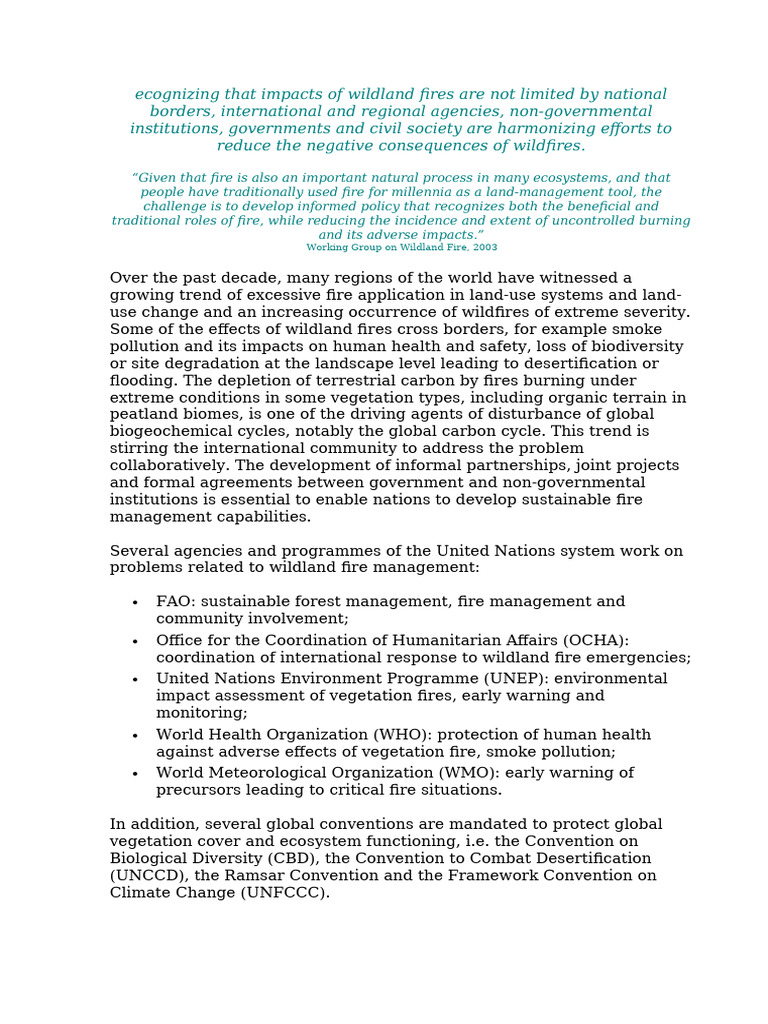 ecognizing that impacts of wildland fires are not limited by national borders, international and regional agencies, non-governmental institutions, governments and civil society are harmonizing efforts to reduce the negative consequences of wildfires.

"Given that fire is also an important natural process in many ecosystems, and that people have traditionally used fire for millennia as a land-management tool, the challenge is to develop informed policy that recognizes both the beneficial and traditional roles of fire, while reducing the incidence and extent of uncontrolled burning and its adverse impacts."
Working Group on Wildland Fire, 2003

Over the past decade, many regions of the world have witnessed a growing trend of excessive fire application in land-use systems and land-use change and an increasing occurrence of wildfires of extreme severity. Some of the effects of wildland fires cross borders, for example smoke pollution and its impacts on human health and safety, loss of biodiversity or site degradation at the landscape level leading to desertification or flooding. The depletion of terrestrial carbon by fires burning under extreme conditions in some vegetation types, including organic terrain in peatland biomes, is one of the driving agents of disturbance of global biogeochemical cycles, notably the global carbon cycle. This trend is stirring the international community to address the problem collaboratively. The development of informal partnerships, joint projects and formal agreements between government and non-governmental institutions is essential to enable nations to develop sustainable fire management capabilities.

Several agencies and programmes of the United Nations system work on problems related to wildland fire management:

• FAO: sustainable forest management, fire management and community involvement;
• Office for the Coordination of Humanitarian Affairs (OCHA): coordination of international response to wildland fire emergencies;
• United Nations Environment Programme (UNEP): environmental impact assessment of vegetation fires, early warning and monitoring;
• World Health Organization (WHO): protection of human health against adverse effects of vegetation fire, smoke pollution;
• World Meteorological Organization (WMO): early warning of precursors leading to critical fire situations.

In addition, several global conventions are mandated to protect global vegetation cover and ecosystem functioning, i.e. the Convention on Biological Diversity (CBD), the Convention to Combat Desertification (UNCCD), the Ramsar Convention and the Framework Convention on Climate Change (UNFCCC).